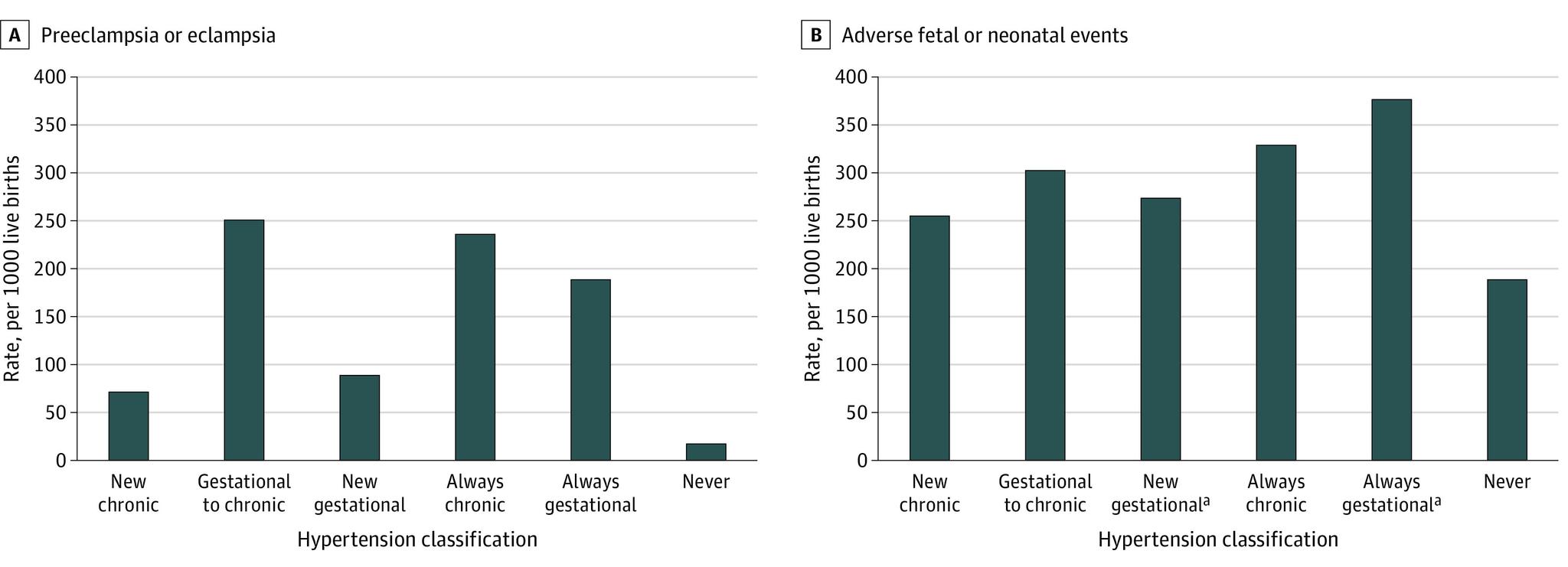 A Preeclampsia or eclampsia

Rate, per 1000 live births

400
350
300
250
200
150
100
50
0

New chronic
Gestational to chronic
New gestational
Always chronic
Always gestational
Never

Hypertension classification

B Adverse fetal or neonatal events

Rate, per 1000 live births

400
350
300
250
200
150
100
50
0

New chronic
Gestational to chronic
New gestational$^a$
Always chronic
Always gestational$^a$
Never

Hypertension classification